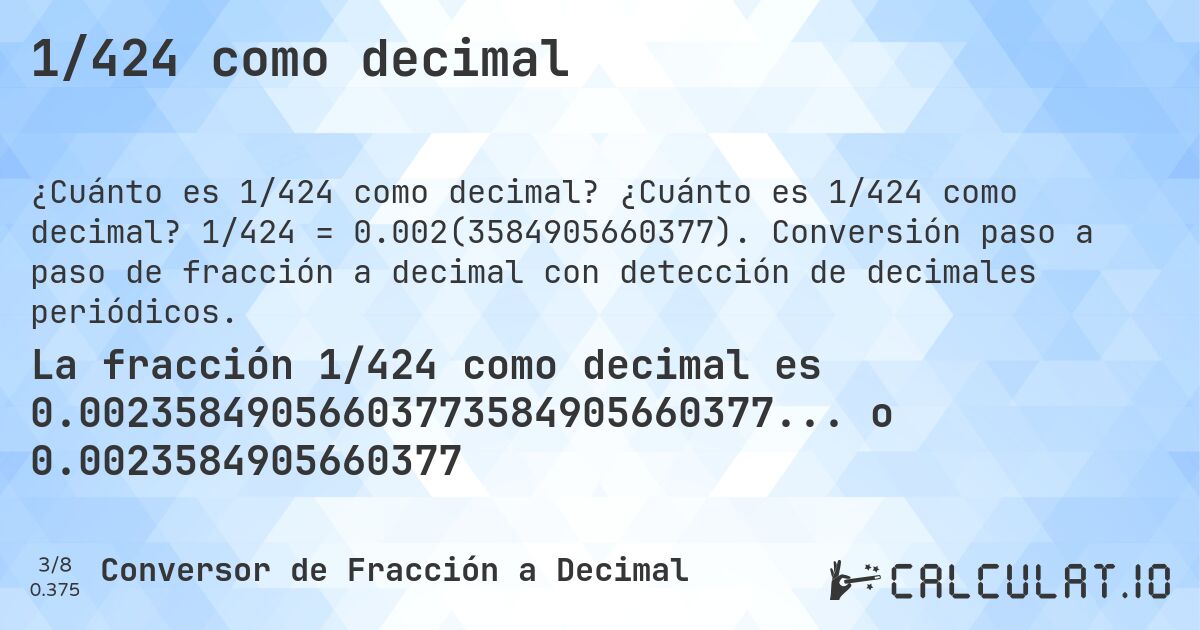 1/424 como decimal

¿Cuánto es 1/424 como decimal? ¿Cuánto es 1/424 como decimal? 1/424 = 0.002(3584905660377). Conversión paso a paso de fracción a decimal con detección de decimales periódicos.

La fracción 1/424 como decimal es 0.00235849056603773584905660377... o 0.0023584905660377

3/8
0.375

Conversor de Fracción a Decimal

CALCULAT.IO